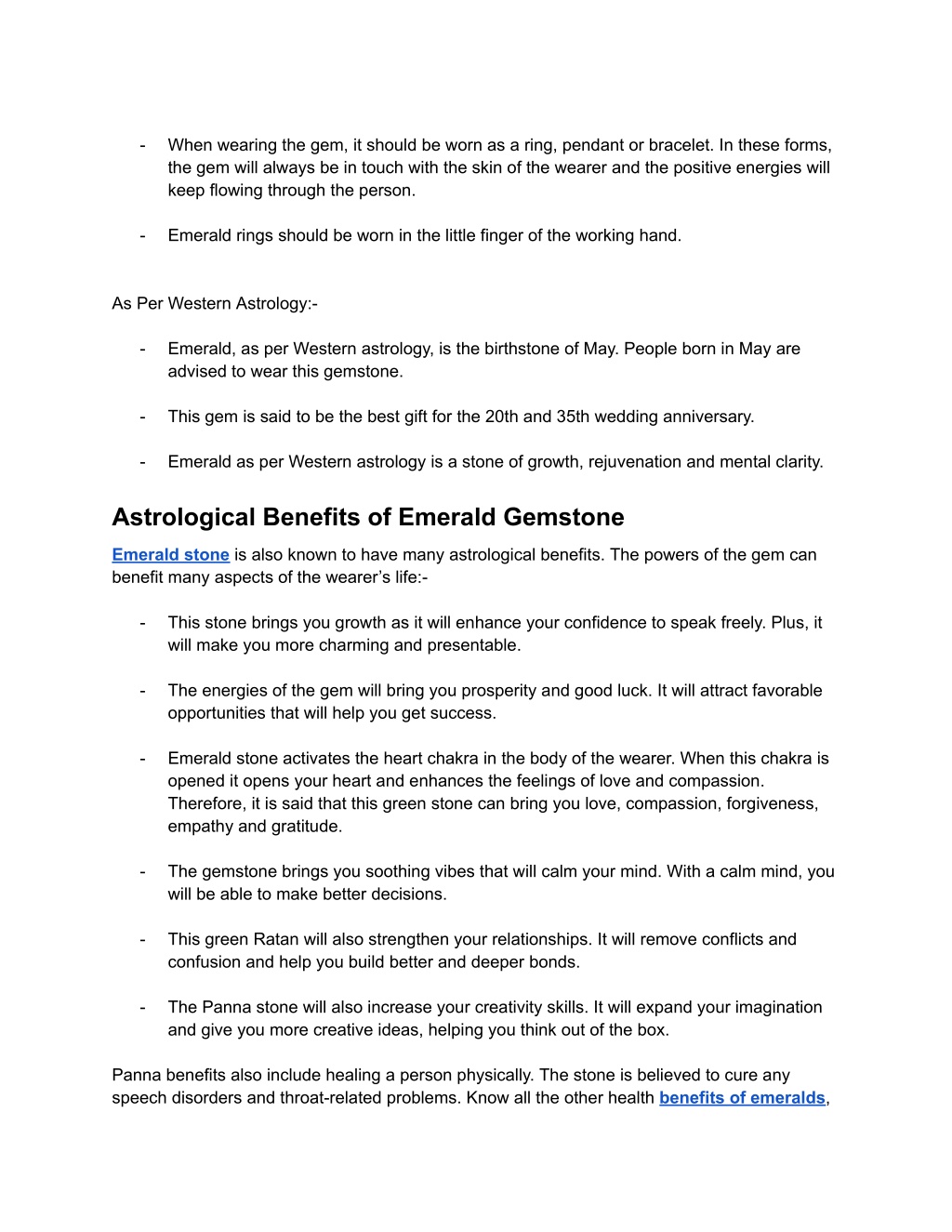 - When wearing the gem, it should be worn as a ring, pendant or bracelet. In these forms, the gem will always be in touch with the skin of the wearer and the positive energies will keep flowing through the person.

- Emerald rings should be worn in the little finger of the working hand.

As Per Western Astrology:-

- Emerald, as per Western astrology, is the birthstone of May. People born in May are advised to wear this gemstone.

- This gem is said to be the best gift for the 20th and 35th wedding anniversary.

- Emerald as per Western astrology is a stone of growth, rejuvenation and mental clarity.

Astrological Benefits of Emerald Gemstone

Emerald stone is also known to have many astrological benefits. The powers of the gem can benefit many aspects of the wearer's life:-

- This stone brings you growth as it will enhance your confidence to speak freely. Plus, it will make you more charming and presentable.

- The energies of the gem will bring you prosperity and good luck. It will attract favorable opportunities that will help you get success.

- Emerald stone activates the heart chakra in the body of the wearer. When this chakra is opened it opens your heart and enhances the feelings of love and compassion. Therefore, it is said that this green stone can bring you love, compassion, forgiveness, empathy and gratitude.

- The gemstone brings you soothing vibes that will calm your mind. With a calm mind, you will be able to make better decisions.

- This green Ratan will also strengthen your relationships. It will remove conflicts and confusion and help you build better and deeper bonds.

- The Panna stone will also increase your creativity skills. It will expand your imagination and give you more creative ideas, helping you think out of the box.

Panna benefits also include healing a person physically. The stone is believed to cure any speech disorders and throat-related problems. Know all the other health benefits of emeralds,